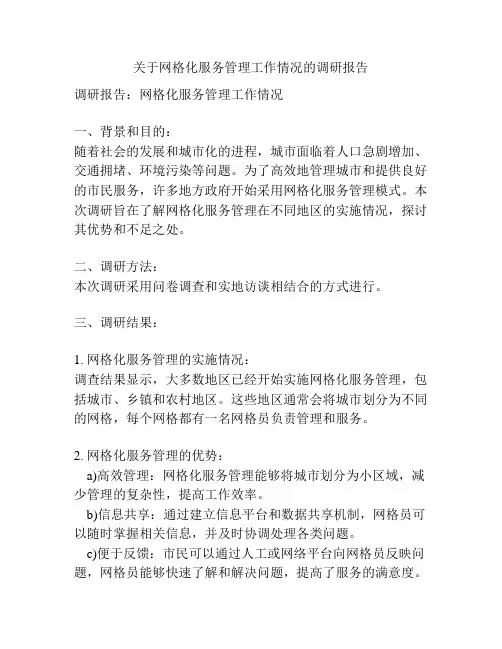 关于网格化服务管理工作情况的调研报告

调研报告：网格化服务管理工作情况

一、背景和目的：
随着社会的发展和城市化的进程，城市面临着人口急剧增加、交通拥堵、环境污染等问题。为了高效地管理城市和提供良好的市民服务，许多地方政府开始采用网格化服务管理模式。本次调研旨在了解网格化服务管理在不同地区的实施情况，探讨其优势和不足之处。

二、调研方法：
本次调研采用问卷调查和实地访谈相结合的方式进行。

三、调研结果：

1. 网格化服务管理的实施情况：
调查结果显示，大多数地区已经开始实施网格化服务管理，包括城市、乡镇和农村地区。这些地区通常会将城市划分为不同的网格，每个网格都有一名网格员负责管理和服务。

2. 网格化服务管理的优势：
a)高效管理：网格化服务管理能够将城市划分为小区域，减少管理的复杂性，提高工作效率。
b)信息共享：通过建立信息平台和数据共享机制，网格员可以随时掌握相关信息，并及时协调处理各类问题。
c)便于反馈：市民可以通过人工或网络平台向网格员反映问题，网格员能够快速了解和解决问题，提高了服务的满意度。